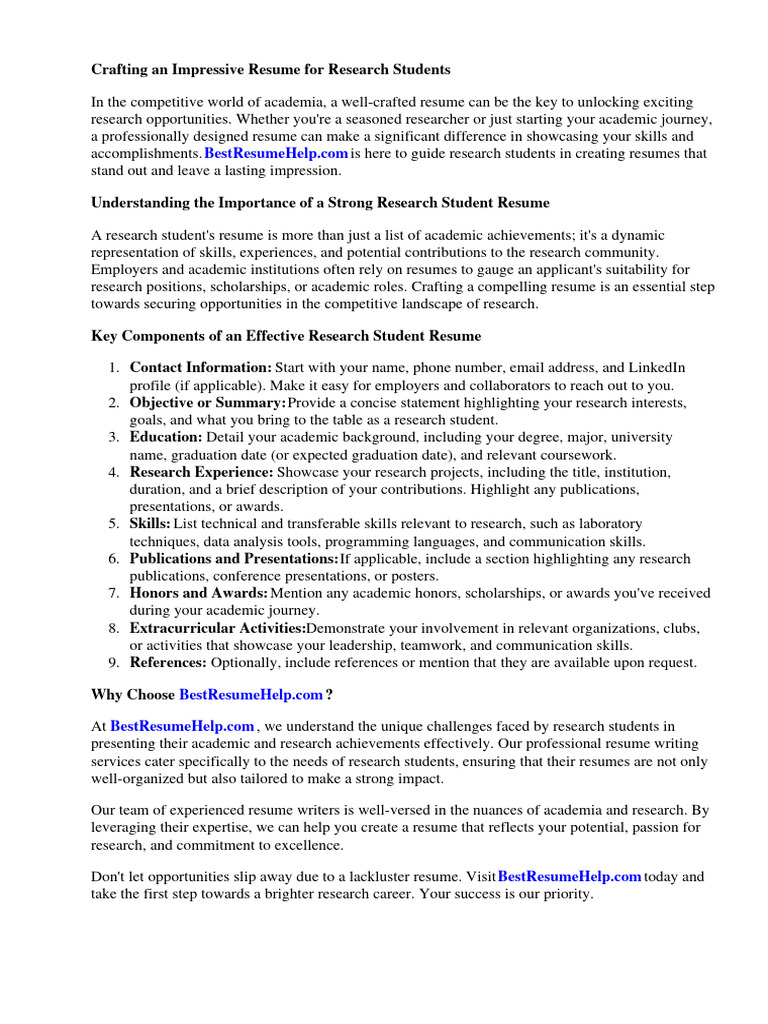 Crafting an Impressive Resume for Research Students

In the competitive world of academia, a well-crafted resume can be the key to unlocking exciting research opportunities. Whether you're a seasoned researcher or just starting your academic journey, a professionally designed resume can make a significant difference in showcasing your skills and accomplishments. BestResumeHelp.com is here to guide research students in creating resumes that stand out and leave a lasting impression.

Understanding the Importance of a Strong Research Student Resume

A research student's resume is more than just a list of academic achievements; it's a dynamic representation of skills, experiences, and potential contributions to the research community. Employers and academic institutions often rely on resumes to gauge an applicant's suitability for research positions, scholarships, or academic roles. Crafting a compelling resume is an essential step towards securing opportunities in the competitive landscape of research.

Key Components of an Effective Research Student Resume

1. Contact Information: Start with your name, phone number, email address, and LinkedIn profile (if applicable). Make it easy for employers and collaborators to reach out to you.
2. Objective or Summary: Provide a concise statement highlighting your research interests, goals, and what you bring to the table as a research student.
3. Education: Detail your academic background, including your degree, major, university name, graduation date (or expected graduation date), and relevant coursework.
4. Research Experience: Showcase your research projects, including the title, institution, duration, and a brief description of your contributions. Highlight any publications, presentations, or awards.
5. Skills: List technical and transferable skills relevant to research, such as laboratory techniques, data analysis tools, programming languages, and communication skills.
6. Publications and Presentations: If applicable, include a section highlighting any research publications, conference presentations, or posters.
7. Honors and Awards: Mention any academic honors, scholarships, or awards you've received during your academic journey.
8. Extracurricular Activities: Demonstrate your involvement in relevant organizations, clubs, or activities that showcase your leadership, teamwork, and communication skills.
9. References: Optionally, include references or mention that they are available upon request.

Why Choose BestResumeHelp.com ?

At BestResumeHelp.com , we understand the unique challenges faced by research students in presenting their academic and research achievements effectively. Our professional resume writing services cater specifically to the needs of research students, ensuring that their resumes are not only well-organized but also tailored to make a strong impact.

Our team of experienced resume writers is well-versed in the nuances of academia and research. By leveraging their expertise, we can help you create a resume that reflects your potential, passion for research, and commitment to excellence.

Don't let opportunities slip away due to a lackluster resume. Visit BestResumeHelp.com today and take the first step towards a brighter research career. Your success is our priority.